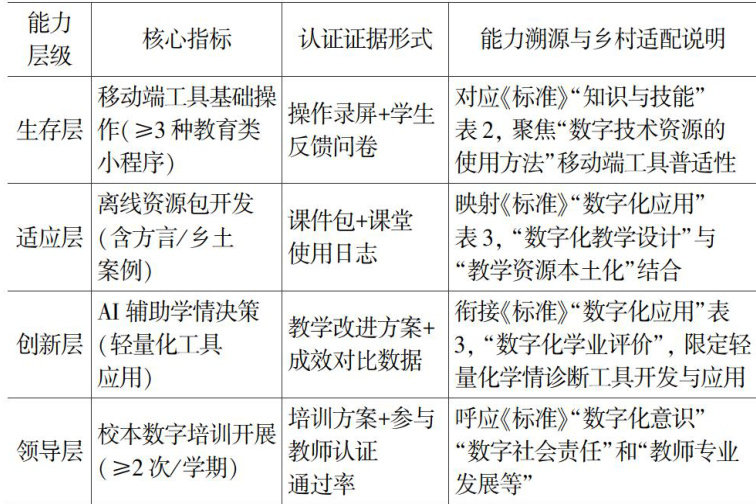 | 能力层级 | 核心指标 | 认证证据形式 | 能力溯源与乡村适配说明 |
|---|---|---|---|
| 生存层 | 移动端工具基础操作(≥3种教育类小程序) | 操作录屏+学生反馈问卷 | 对应《标准》“知识与技能”表2，聚焦“数字技术资源的使用方法”移动端工具普适性 |
| 适应层 | 离线资源包开发(含方言/乡土案例) | 课件包+课堂使用日志 | 映射《标准》“数字化应用”表3，“数字化教学设计”与“教学资源本土化”结合 |
| 创新层 | AI辅助学情决策(轻量化工具应用) | 教学改进方案+成效对比数据 | 衔接《标准》“数字化应用”表3，“数字化学业评价”，限定轻量化学情诊断工具开发与应用 |
| 领导层 | 校本数字培训开展(≥2次/学期) | 培训方案+参与教师认证通过率 | 呼应《标准》“数字化意识”“数字社会责任”和“教师专业发展等” |